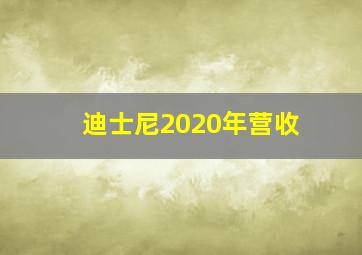 迪士尼2020年营收